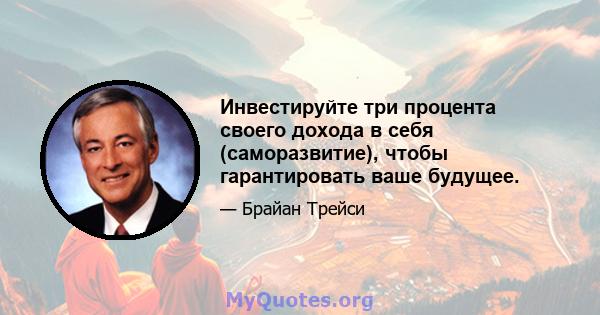 Инвестируйте три процента своего дохода в себя (саморазвитие), чтобы гарантировать ваше будущее.

— Брайан Трейси

MyQuotes.org